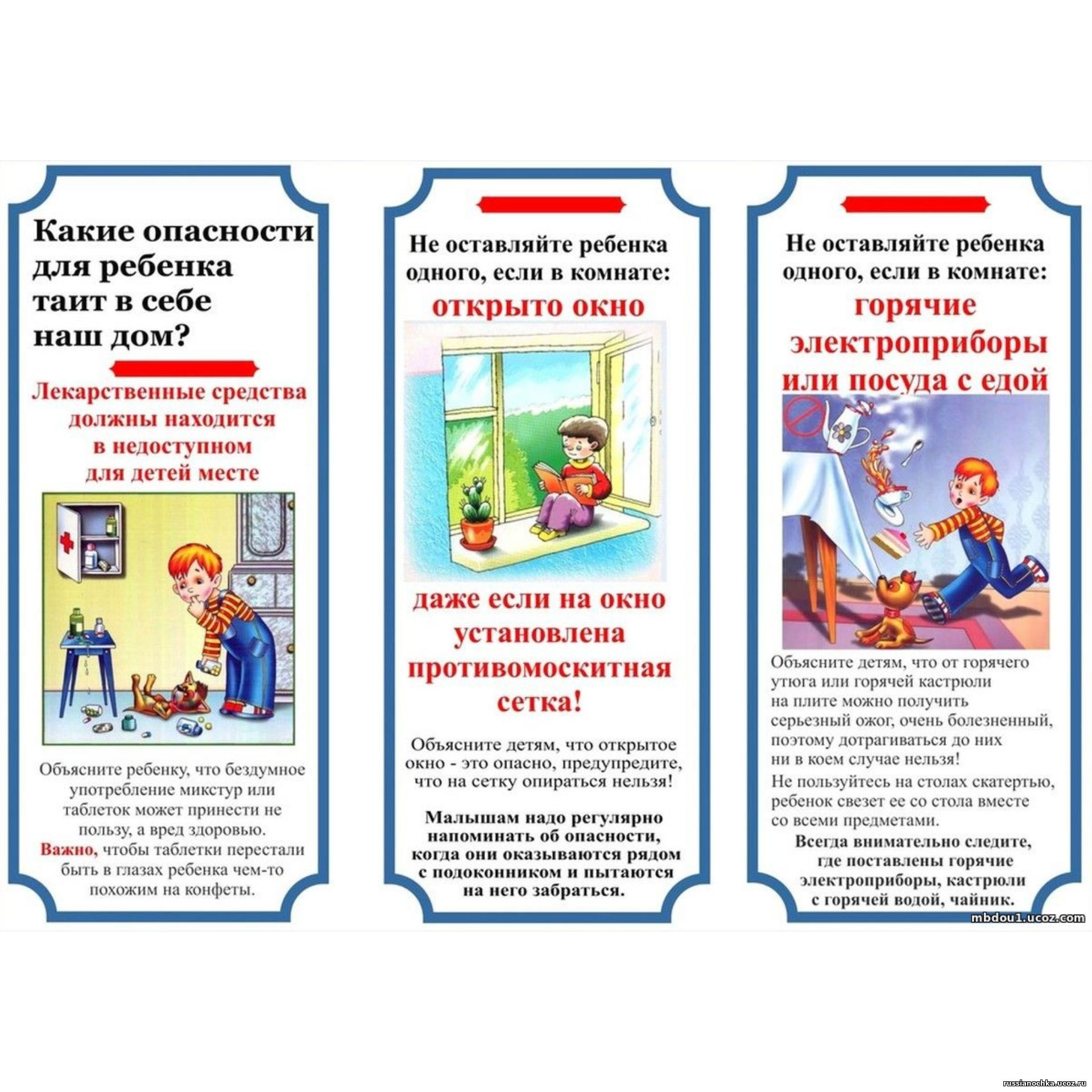 Какие опасности для ребенка таит в себе наш дом?

Лекарственные средства должны находится в недоступном для детей месте

Объясните ребенку, что бездумное употребление микстур или таблеток может принести не пользу, а вред здоровью.
Важно, чтобы таблетки перестали быть в глазах ребенка чем-то похожим на конфеты.

Не оставляйте ребенка одного, если в комнате:
открыто окно

даже если на окно установлена противомоскитная сетка!

Объясните детям, что открытое окно - это опасно, предупредите, что на сетку опираться нельзя!

Малышам надо регулярно напоминать об опасности, когда они оказываются рядом с подоконником и пытаются на него забраться.

Не оставляйте ребенка одного, если в комнате:
горячие электроприборы или посуда с едой

Объясните детям, что от горячего утюга или горячей кастрюли на плите можно получить серьезный ожог, очень болезненный, поэтому дотрагиваться до них ни в коем случае нельзя!
Не пользуйтесь на столах скатертью, ребенок свезет ее со стола вместе со всеми предметами.
Всегда внимательно следите, где поставлены горячие электроприборы, кастрюли с горячей водой, чайник.

mbdou1.ucoz.com

russianochka.ucoz.ru